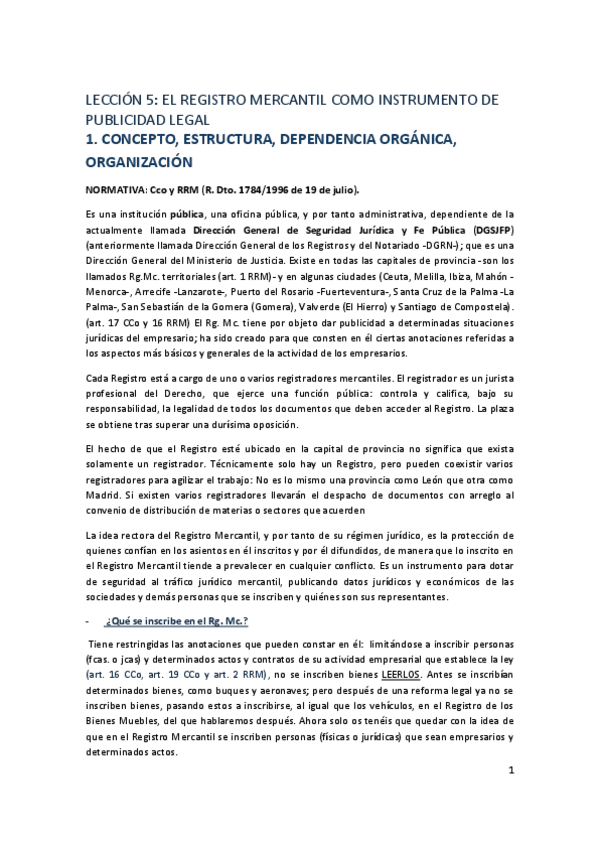 LECCIÓN 5: EL REGISTRO MERCANTIL COMO INSTRUMENTO DE PUBLICIDAD LEGAL
1. CONCEPTO, ESTRUCTURA, DEPENDENCIA ORGÁNICA, ORGANIZACIÓN

NORMATIVA: Cco y RRM (R. Dto. 1784/1996 de 19 de julio).

Es una institución pública, una oficina pública, y por tanto administrativa, dependiente de la actualmente llamada Dirección General de Seguridad Jurídica y Fe Pública (DGSJFP) (anteriormente llamada Dirección General de los Registros y del Notariado -DGRN-); que es una Dirección General del Ministerio de Justicia. Existe en todas las capitales de provincia -son los llamados Rg.Mc. territoriales (art. 1 RRM)- y en algunas ciudades (Ceuta, Melilla, Ibiza, Mahón -Menorca-, Arrecife -Lanzarote-, Puerto del Rosario -Fuerteventura-, Santa Cruz de la Palma -La Palma-, San Sebastián de la Gomera (Gomera), Valverde (El Hierro) y Santiago de Compostela). (art. 17 CCo y 16 RRM) El Rg. Mc. tiene por objeto dar publicidad a determinadas situaciones jurídicas del empresario; ha sido creado para que consten en él ciertas anotaciones referidas a los aspectos más básicos y generales de la actividad de los empresarios.

Cada Registro está a cargo de uno o varios registradores mercantiles. El registrador es un jurista profesional del Derecho, que ejerce una función pública: controla y califica, bajo su responsabilidad, la legalidad de todos los documentos que deben acceder al Registro. La plaza se obtiene tras superar una durísima oposición.

El hecho de que el Registro esté ubicado en la capital de provincia no significa que exista solamente un registrador. Técnicamente solo hay un Registro, pero pueden coexistir varios registradores para agilizar el trabajo: No es lo mismo una provincia como León que otra como Madrid. Si existen varios registradores llevarán el despacho de documentos con arreglo al convenio de distribución de materias o sectores que acuerden

La idea rectora del Registro Mercantil, y por tanto de su régimen jurídico, es la protección de quienes confían en los asientos en él inscritos y por él difundidos, de manera que lo inscrito en el Registro Mercantil tiende a prevalecer en cualquier conflicto. Es un instrumento para dotar de seguridad al tráfico jurídico mercantil, publicando datos jurídicos y económicos de las sociedades y demás personas que se inscriben y quiénes son sus representantes.

- ¿Qué se inscribe en el Rg. Mc.?

Tiene restringidas las anotaciones que pueden constar en él: limitándose a inscribir personas (fcas. o jcas) y determinados actos y contratos de su actividad empresarial que establece la ley (art. 16 CCo, art. 19 CCo y art. 2 RRM), no se inscriben bienes LEERLOS. Antes se inscribían determinados bienes, como buques y aeronaves; pero después de una reforma legal ya no se inscriben bienes, pasando estos a inscribirse, al igual que los vehículos, en el Registro de los Bienes Muebles, del que hablaremos después. Ahora solo os tenéis que quedar con la idea de que en el Registro Mercantil se inscriben personas (físicas o jurídicas) que sean empresarios y determinados actos.

1